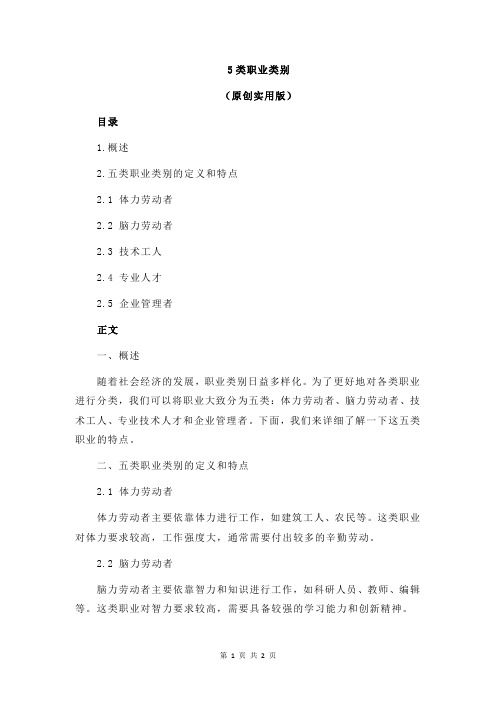 5 类职业类别

（原创实用版）

目录

1.概述

2.五类职业类别的定义和特点

2.1 体力劳动者

2.2 脑力劳动者

2.3 技术工人

2.4 专业人才

2.5 企业管理者

正文

一、概述

随着社会经济的发展，职业类别日益多样化。为了更好地对各类职业进行分类，我们可以将职业大致分为五类：体力劳动者、脑力劳动者、技术工人、专业技术人才和企业管理者。下面，我们来详细了解一下这五类职业的特点。

二、五类职业类别的定义和特点

2.1 体力劳动者

体力劳动者主要依靠体力进行工作，如建筑工人、农民等。这类职业对体力要求较高，工作强度大，通常需要付出较多的辛勤劳动。

2.2 脑力劳动者

脑力劳动者主要依靠智力和知识进行工作，如科研人员、教师、编辑等。这类职业对智力要求较高，需要具备较强的学习能力和创新精神。

第 1 页 共 2 页